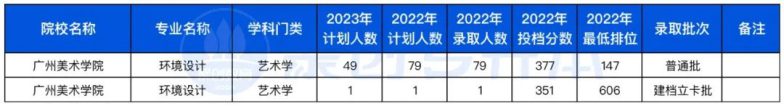 | 院校名称 | 专业名称 | 学科门类 | 2023年计划人数 | 2022年计划人数 | 2022年录取人数 | 2022年投档分数 | 2022年最低排位 | 录取批次 | 备注 |
|---|---|---|---|---|---|---|---|---|---|
| 广州美术学院 | 环境设计 | 艺术学 | 49 | 79 | 79 | 377 | 147 | 普通批 | |
| 广州美术学院 | 环境设计 | 艺术学 | 1 | 1 | 1 | 351 | 606 | 建档立卡批 | |